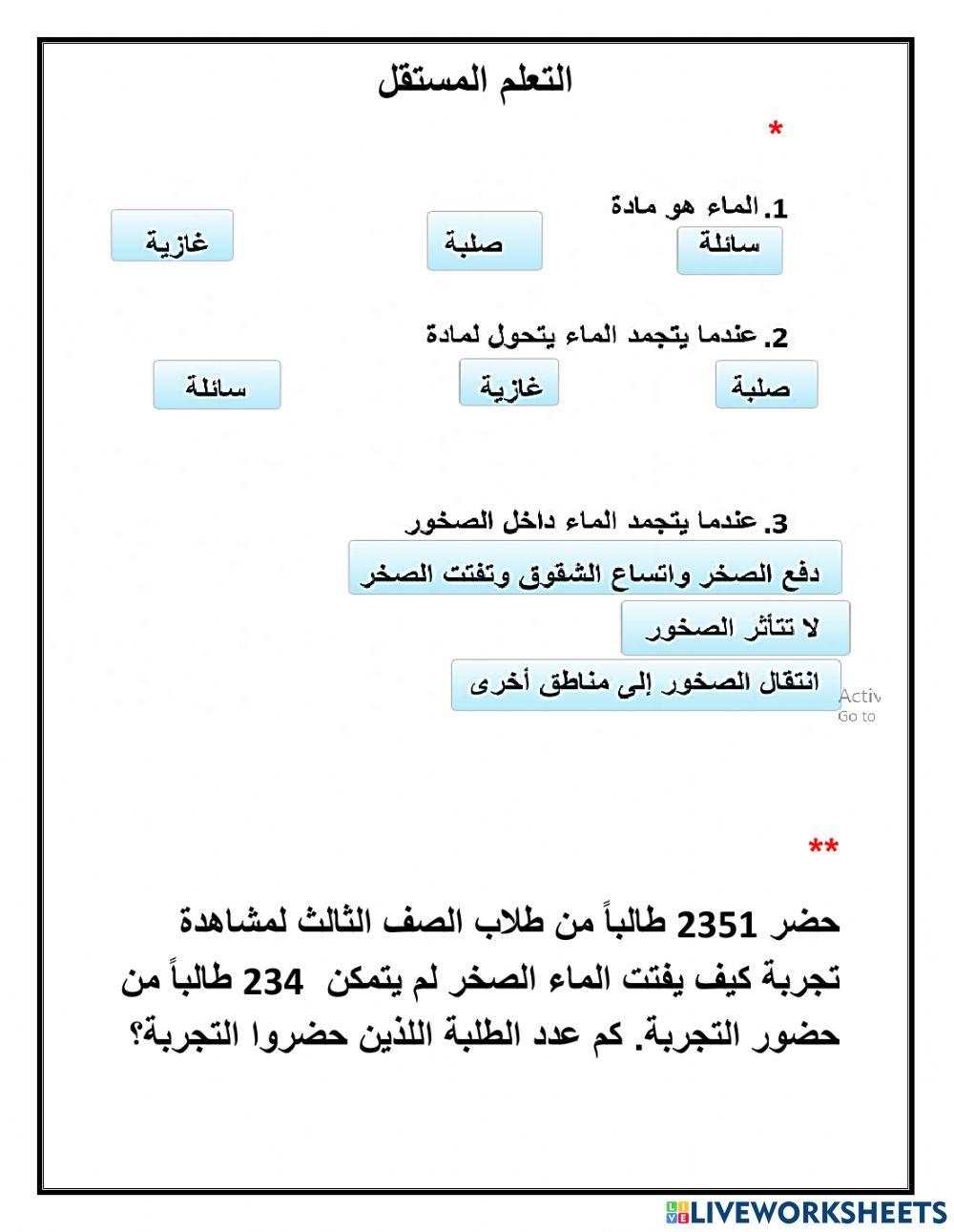 التعلم المستقل

*

1. الماء هو مادة

سائلة

صلبة

غازية

2. عندما يتجمد الماء يتحول لمادة

صلبة

غازية

سائلة

3. عندما يتجمد الماء داخل الصخور

دفع الصخر واتساع الشقوق وتفتت الصخر

لا تتأثر الصخور

انتقال الصخور إلى مناطق أخرى

Activ
Go to

**

حضر 2351 طالباً من طلاب الصف الثالث لمشاهدة تجربة كيف يفتت الماء الصخر لم يتمكن 234 طالباً من حضور التجربة. كم عدد الطلبة اللذين حضروا التجربة؟

LIVEWORKSHEETS